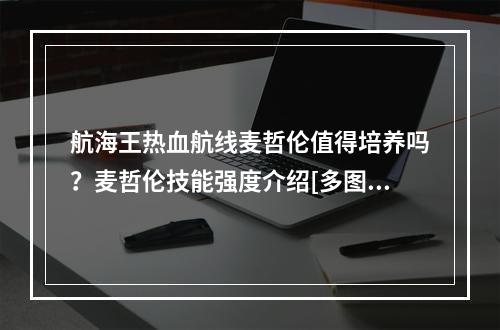 航海王热血航线麦哲伦值得培养吗？麦哲伦技能强度介绍[多图...